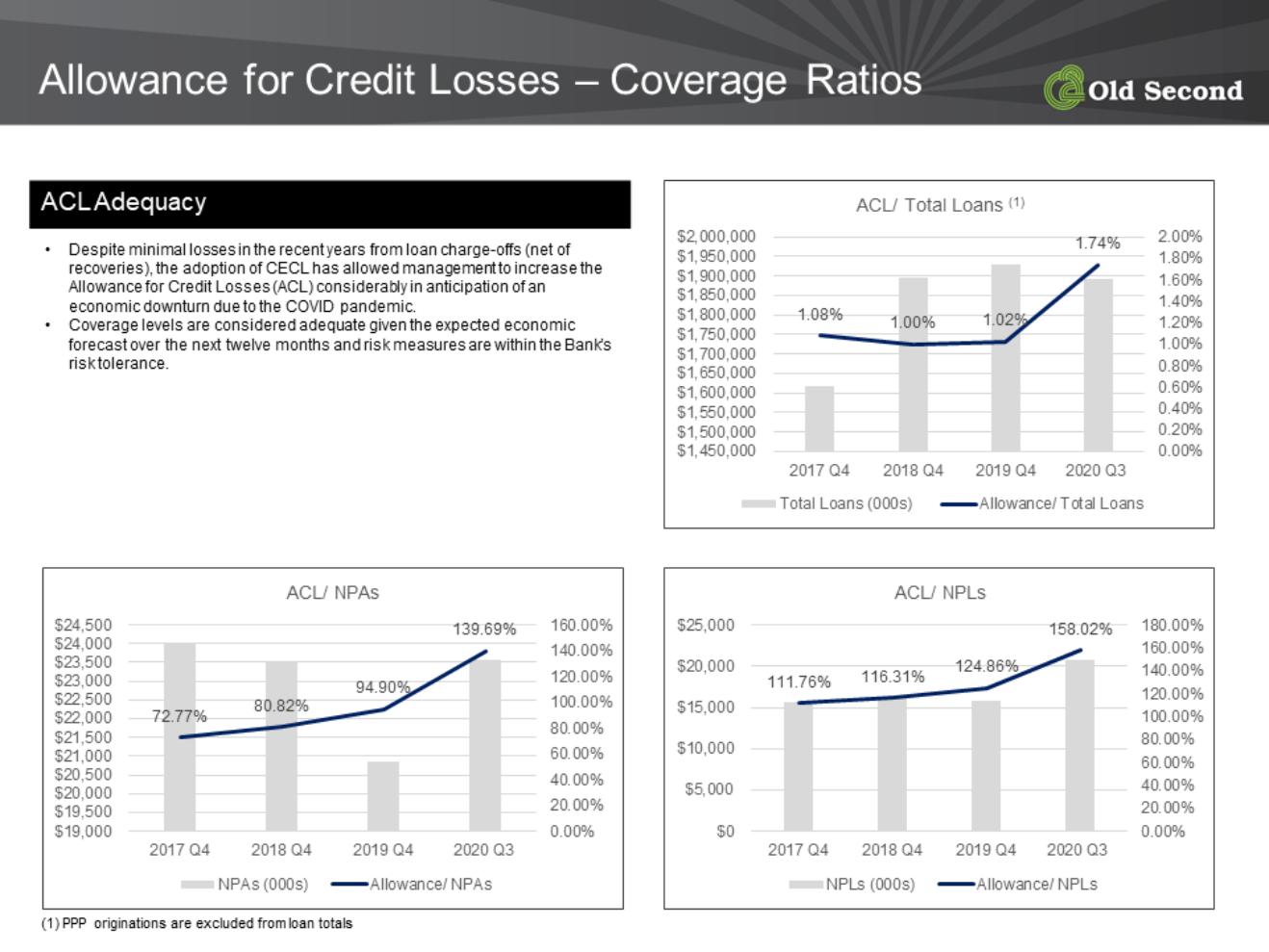 Allowance for Credit Losses – Coverage Ratios

Old Second

ACL Adequacy

• Despite minimal losses in the recent years from loan charge-offs (net of recoveries), the adoption of CECL has allowed management to increase the Allowance for Credit Losses (ACL) considerably in anticipation of an economic downturn due to the COVID pandemic.
• Coverage levels are considered adequate given the expected economic forecast over the next twelve months and risk measures are within the Bank's risk tolerance.

ACL/ Total Loans $^{(1)}$

$2,000,000
$1,950,000
$1,900,000
$1,850,000
$1,800,000
$1,750,000
$1,700,000
$1,650,000
$1,600,000
$1,550,000
$1,500,000
$1,450,000

2.00%
1.80%
1.60%
1.40%
1.20%
1.00%
0.80%
0.60%
0.40%
0.20%
0.00%

1.08%
1.00%
1.02%
1.74%

2017 Q4
2018 Q4
2019 Q4
2020 Q3

Total Loans (000s)
Allowance/ Total Loans

ACL/ NPAs

$24,500
$24,000
$23,500
$23,000
$22,500
$22,000
$21,500
$21,000
$20,500
$20,000
$19,500
$19,000

160.00%
140.00%
120.00%
100.00%
80.00%
60.00%
40.00%
20.00%
0.00%

72.77%
80.82%
94.90%
139.69%

2017 Q4
2018 Q4
2019 Q4
2020 Q3

NPAs (000s)
Allowance/ NPAs

ACL/ NPLs

$25,000
$20,000
$15,000
$10,000
$5,000
$0

180.00%
160.00%
140.00%
120.00%
100.00%
80.00%
60.00%
40.00%
20.00%
0.00%

111.76%
116.31%
124.86%
158.02%

2017 Q4
2018 Q4
2019 Q4
2020 Q3

NPLs (000s)
Allowance/ NPLs

(1) PPP originations are excluded from loan totals